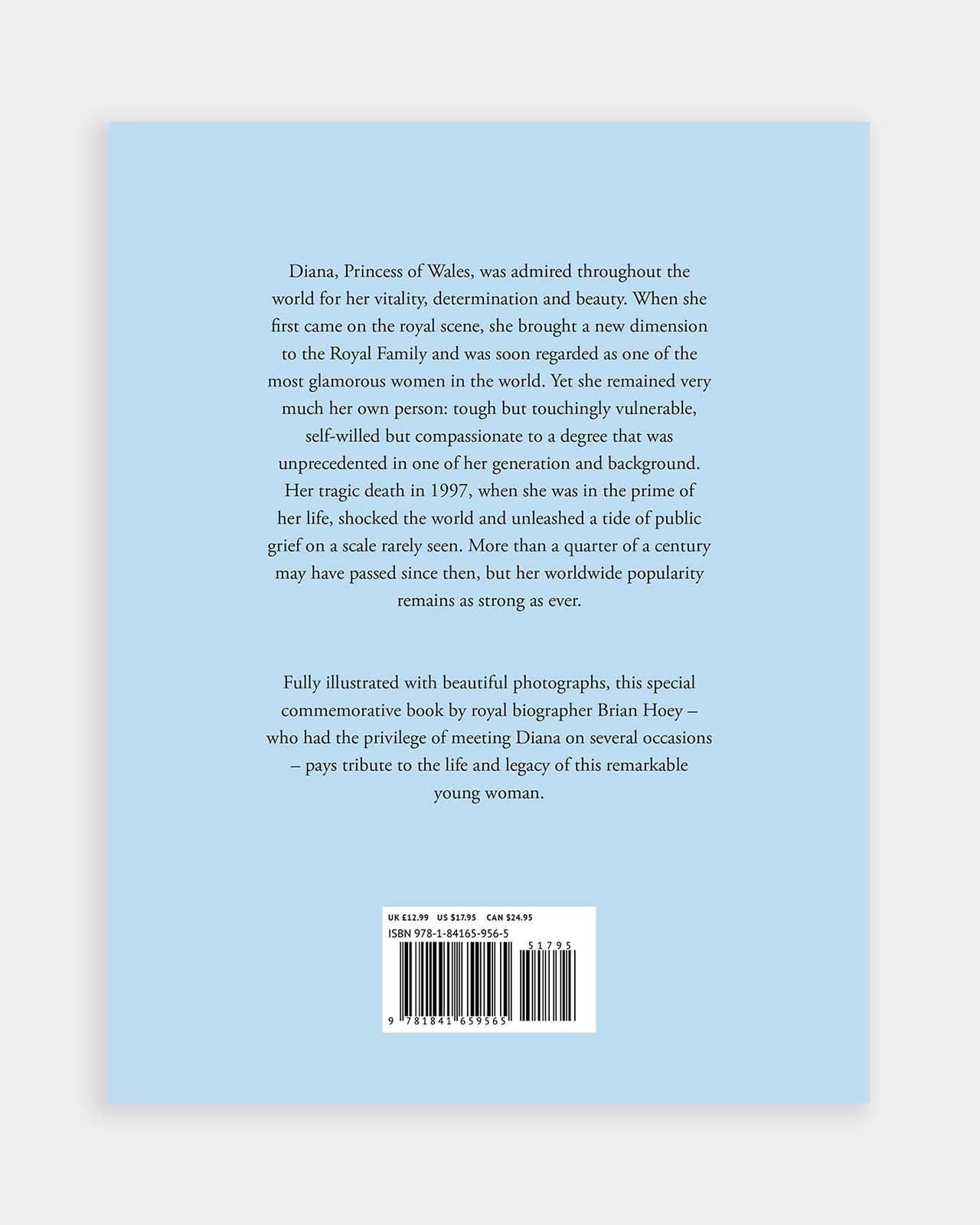 Diana, Princess of Wales, was admired throughout the world for her vitality, determination and beauty. When she first came on the royal scene, she brought a new dimension to the Royal Family and was soon regarded as one of the most glamorous women in the world. Yet she remained very much her own person: tough but touchingly vulnerable, self-willed but compassionate to a degree that was unprecedented in one of her generation and background. Her tragic death in 1997, when she was in the prime of her life, shocked the world and unleashed a tide of public grief on a scale rarely seen. More than a quarter of a century may have passed since then, but her worldwide popularity remains as strong as ever.

Fully illustrated with beautiful photographs, this special commemorative book by royal biographer Brian Hoey – who had the privilege of meeting Diana on several occasions – pays tribute to the life and legacy of this remarkable young woman.

UK £12.99 US $17.95 CAN $24.95
ISBN 978-1-84165-956-5
51795
9 781841 659565